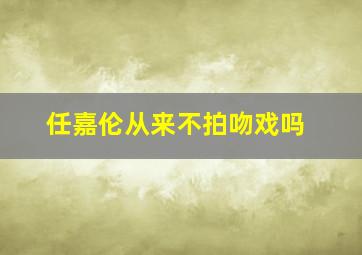 任嘉伦从来不拍吻戏吗